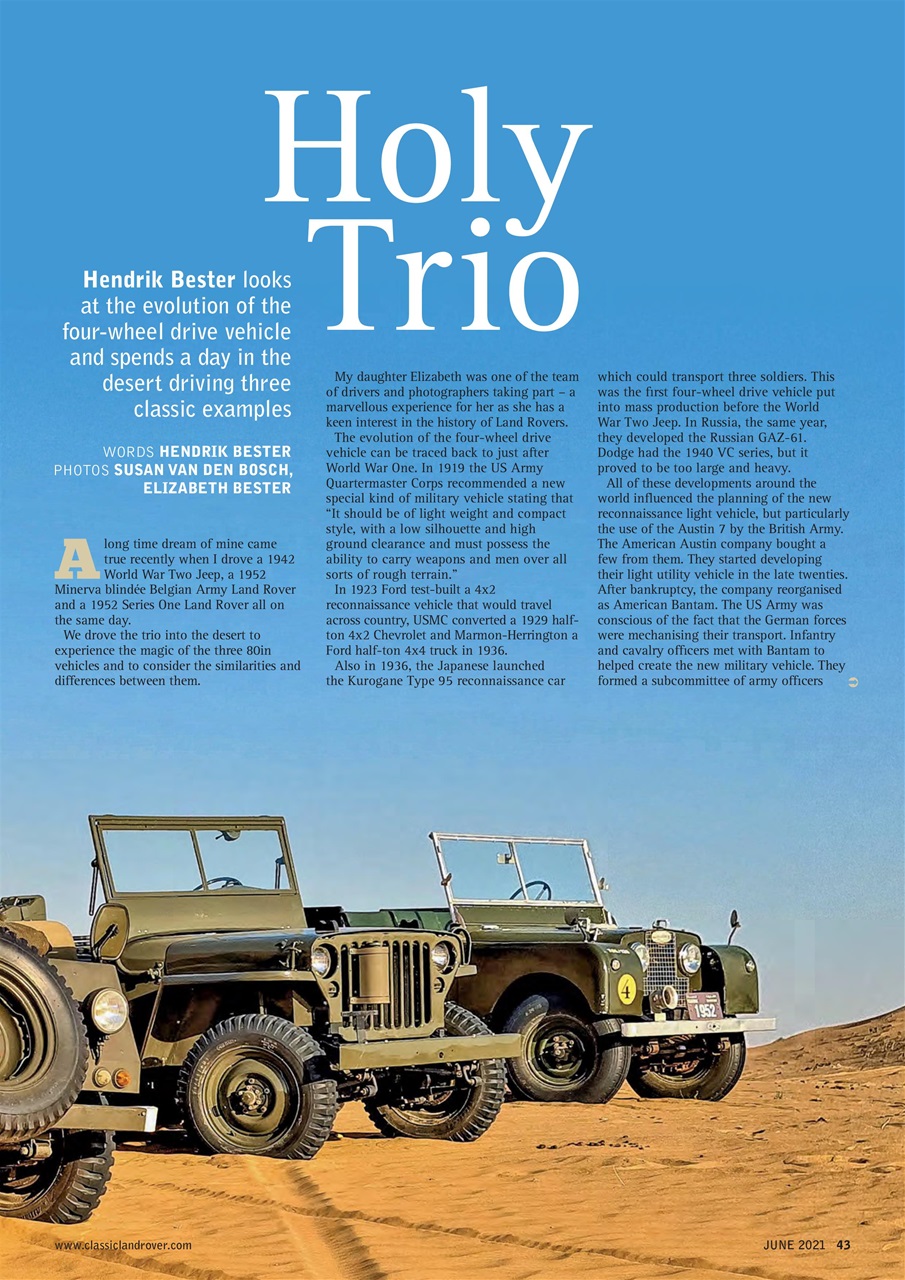 Holy Trio

Hendrik Bester looks at the evolution of the four-wheel drive vehicle and spends a day in the desert driving three classic examples

WORDS HENDRIK BESTER
PHOTOS SUSAN VAN DEN BOSCH, ELIZABETH BESTER

A long time dream of mine came true recently when I drove a 1942 World War Two Jeep, a 1952 Minerva blindée Belgian Army Land Rover and a 1952 Series One Land Rover all on the same day.

We drove the trio into the desert to experience the magic of the three 80in vehicles and to consider the similarities and differences between them.

My daughter Elizabeth was one of the team of drivers and photographers taking part – a marvellous experience for her as she has a keen interest in the history of Land Rovers.

The evolution of the four-wheel drive vehicle can be traced back to just after World War One. In 1919 the US Army Quartermaster Corps recommended a new special kind of military vehicle stating that "It should be of light weight and compact style, with a low silhouette and high ground clearance and must possess the ability to carry weapons and men over all sorts of rough terrain."

In 1923 Ford test-built a 4x2 reconnaissance vehicle that would travel across country, USMC converted a 1929 half-ton 4x2 Chevrolet and Marmon-Herrington a Ford half-ton 4x4 truck in 1936.

Also in 1936, the Japanese launched the Kurogane Type 95 reconnaissance car which could transport three soldiers. This was the first four-wheel drive vehicle put into mass production before the World War Two Jeep. In Russia, the same year, they developed the Russian GAZ-61. Dodge had the 1940 VC series, but it proved to be too large and heavy.

All of these developments around the world influenced the planning of the new reconnaissance light vehicle, but particularly the use of the Austin 7 by the British Army. The American Austin company bought a few from them. They started developing their light utility vehicle in the late twenties. After bankruptcy, the company reorganised as American Bantam. The US Army was conscious of the fact that the German forces were mechanising their transport. Infantry and cavalry officers met with Bantam to helped create the new military vehicle. They formed a subcommittee of army officers

4
1952

www.classiclandrover.com
JUNE 2021 43